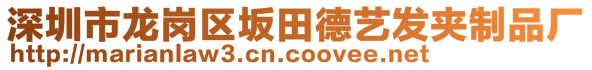 深圳市龙岗区坂田德艺发夹制品厂
http://marianlaw3.cn.coovee.net